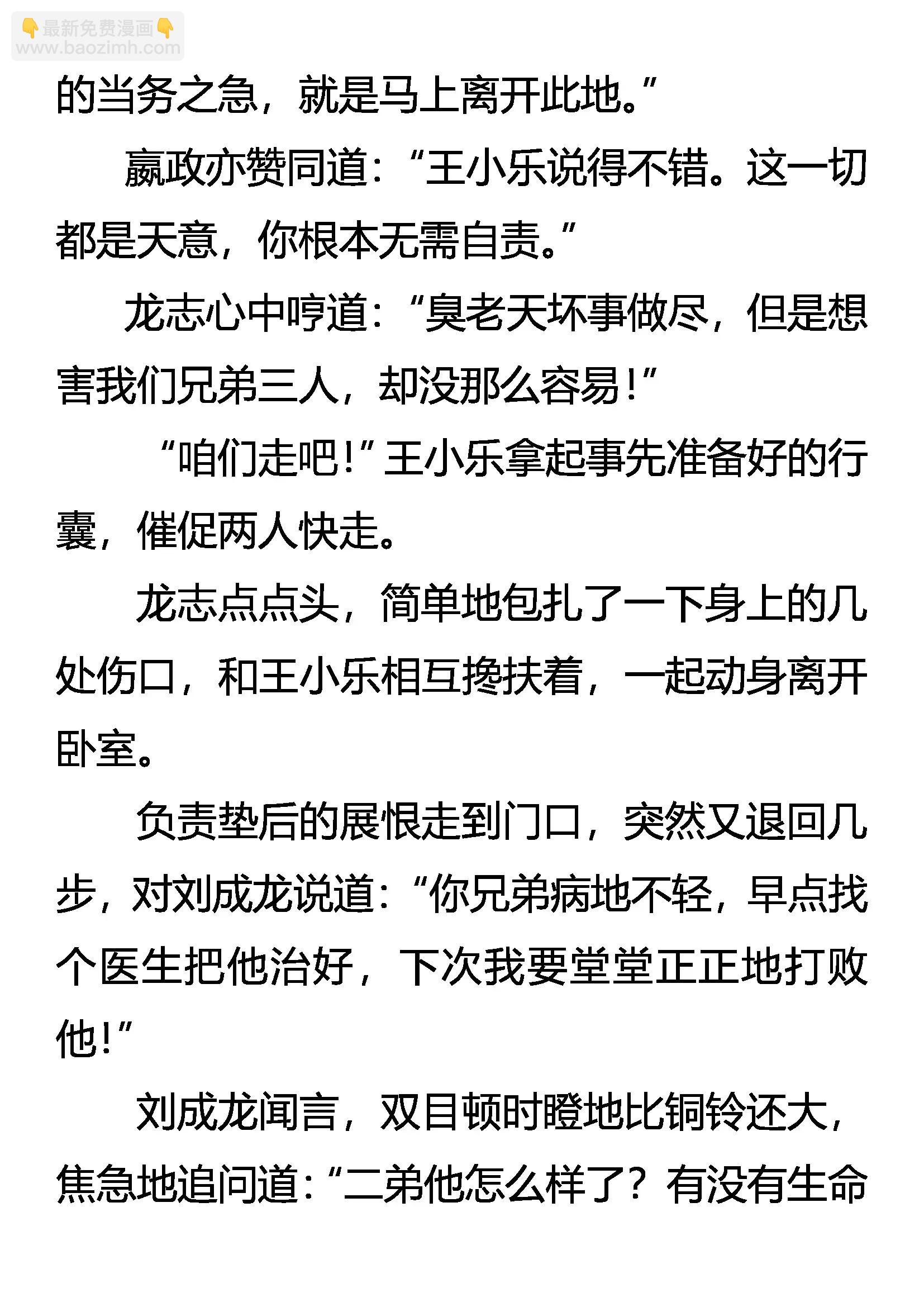 👇最新免费漫画👇
www.baozimh.com

的当务之急，就是马上离开此地。”

嬴政亦赞同道：“王小乐说得不错。这一切都是天意，你根本无需自责。”

龙志心中哼道：“臭老天坏事做尽，但是想害我们兄弟三人，却没那么容易！”

“咱们走吧！”王小乐拿起事先准备好的行囊，催促两人快走。

龙志点点头，简单地包扎了一下身上的几处伤口，和王小乐相互搀扶着，一起动身离开卧室。

负责垫后的展恨走到门口，突然又退回几步，对刘成龙说道：“你兄弟病地不轻，早点找个医生把他治好，下次我要堂堂正正地打败他！”

刘成龙闻言，双目顿时瞪地比铜铃还大，焦急地追问道：“二弟他怎么样了？有没有生命